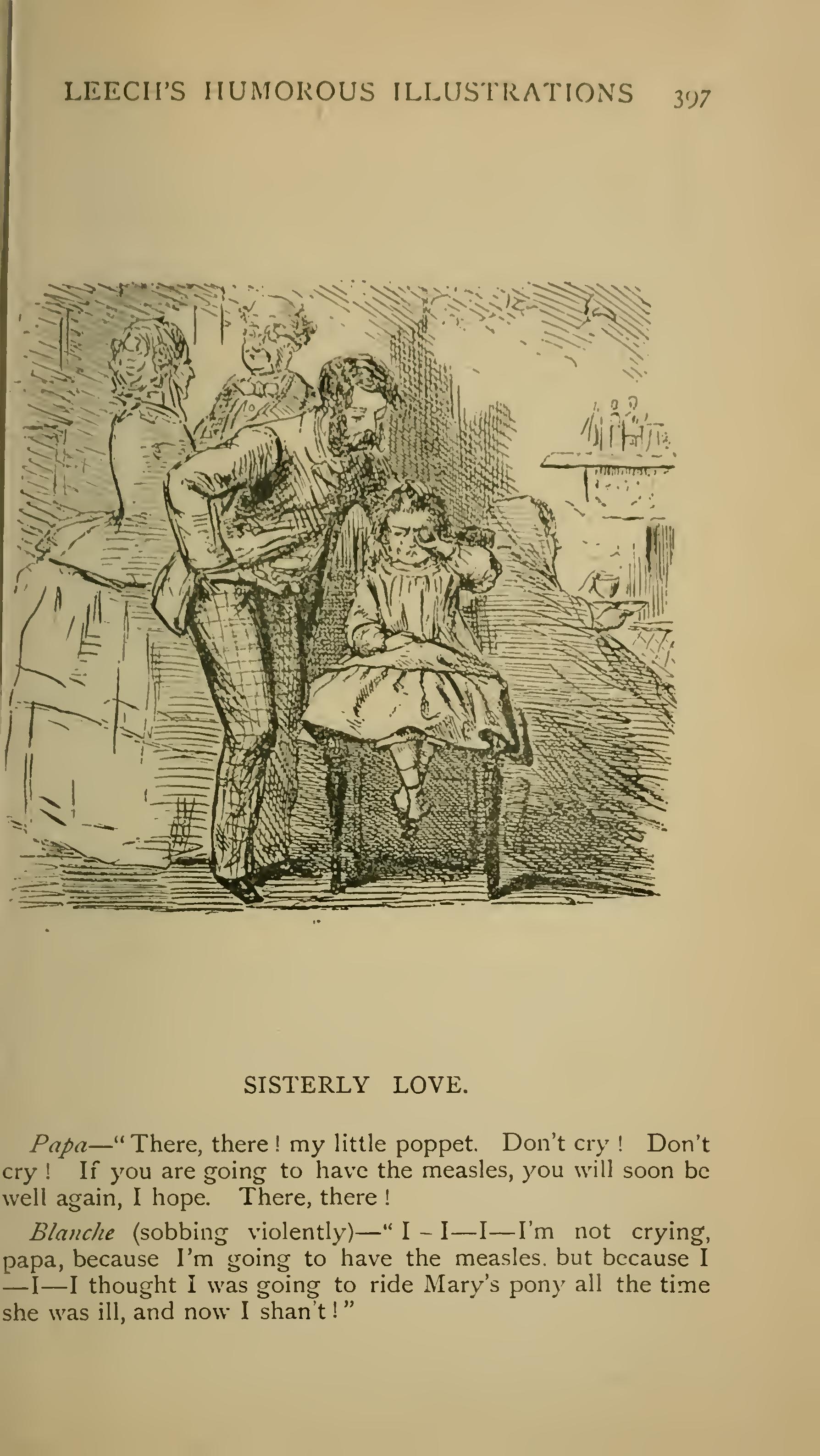 LEECH'S HUMOROUS ILLUSTRATIONS 397

SISTERLY LOVE.

Papa—"There, there! my little poppet. Don't cry! Don't cry! If you are going to have the measles, you will soon be well again, I hope. There, there!

Blanche (sobbing violently)—"I - I—I—I'm not crying, papa, because I'm going to have the measles. but because I —I—I thought I was going to ride Mary's pony all the time she was ill, and now I shan't!"